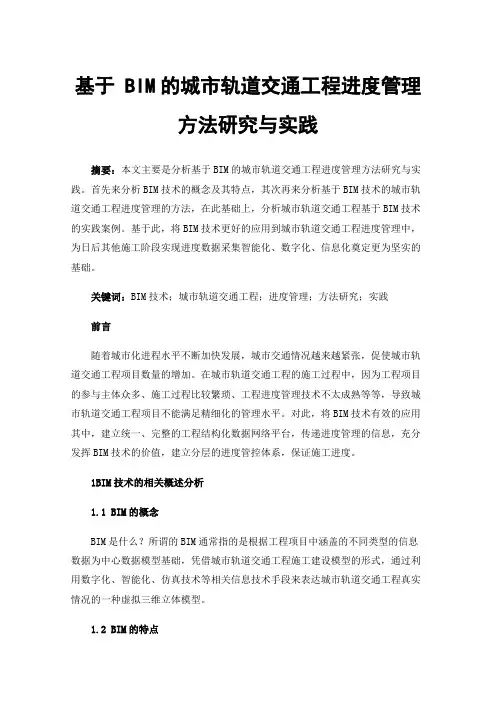 基于 BIM 的城市轨道交通工程进度管理方法研究与实践

摘要：本文主要是分析基于 BIM 的城市轨道交通工程进度管理方法研究与实践。首先来分析 BIM 技术的概念及其特点，其次再来分析基于 BIM 技术的城市轨道交通工程进度管理的方法，在此基础上，分析城市轨道交通工程基于 BIM 技术的实践案例。基于此，将 BIM 技术更好的应用到城市轨道交通工程进度管理中，为日后其他施工阶段实现进度数据采集智能化、数字化、信息化奠定更为坚实的基础。

关键词：BIM 技术；城市轨道交通工程；进度管理；方法研究；实践

前言

随着城市化进程水平不断加快发展，城市交通情况越来越紧张，促使城市轨道交通工程项目数量的增加。在城市轨道交通工程的施工过程中，因为工程项目的参与主体众多、施工过程比较繁琐、工程进度管理技术不太成熟等等，导致城市轨道交通工程项目不能满足精细化的管理水平。对此，将 BIM 技术有效的应用其中，建立统一、完整的工程结构化数据网络平台，传递进度管理的信息，充分发挥 BIM 技术的价值，建立分层的进度管控体系，保证施工进度。

1BIM 技术的相关概述分析

1.1 BIM 的概念

BIM 是什么？所谓的 BIM 通常指的是根据工程项目中涵盖的不同类型的信息数据为中心数据模型基础，凭借城市轨道交通工程施工建设模型的形式，通过利用数字化、智能化、仿真技术等相关信息技术手段来表达城市轨道交通工程真实情况的一种虚拟三维立体模型。

1.2 BIM 的特点